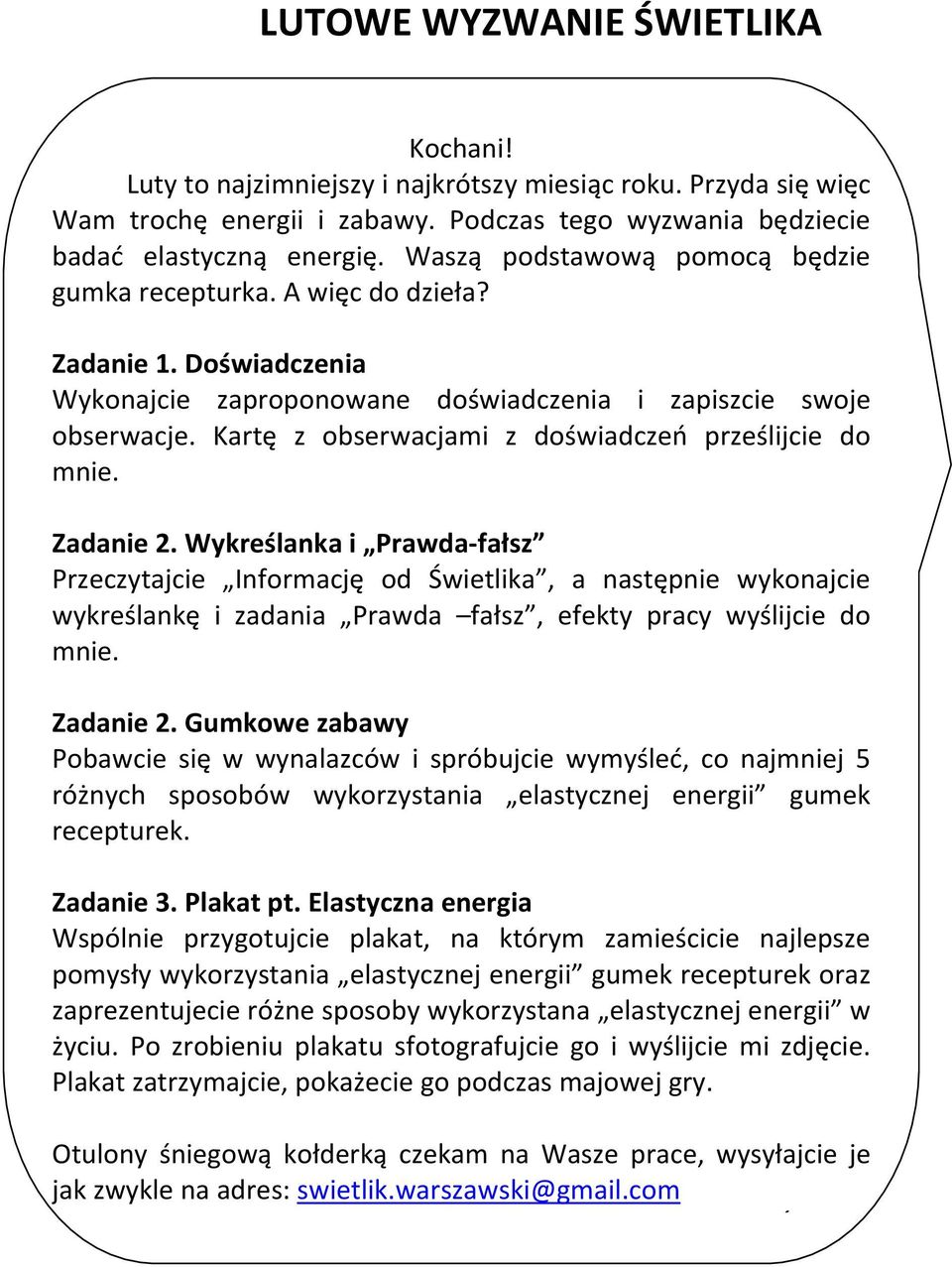 LUTOWE WYZWANIE ŚWIETLIKA

Kochani!

Luty to najzimniejszy i najkrótszy miesiąc roku. Przyda się więc Wam trochę energii i zabawy. Podczas tego wyzwania będziecie badać elastyczną energię. Waszą podstawową pomocą będzie gumka recepturka. A więc do dzieła?

Zadanie 1. Doświadczenia
Wykonajcie zaproponowane doświadczenia i zapiszcie swoje obserwacje. Kartę z obserwacjami z doświadczeń prześlijcie do mnie.

Zadanie 2. Wykreślanka i „Prawda-fałsz”
Przeczytajcie „Informację od Świetlika”, a następnie wykonajcie wykreślankę i zadania „Prawda –fałsz”, efekty pracy wyślijcie do mnie.

Zadanie 2. Gumkowe zabawy
Pobawcie się w wynalazców i spróbujcie wymyśleć, co najmniej 5 różnych sposobów wykorzystania „elastycznej energii” gumek recepturek.

Zadanie 3. Plakat pt. Elastyczna energia
Wspólnie przygotujcie plakat, na którym zamieścicie najlepsze pomysły wykorzystania „elastycznej energii” gumek recepturek oraz zaprezentujecie różne sposoby wykorzystana „elastycznej energii” w życiu. Po zrobieniu plakatu sfotografujcie go i wyślijcie mi zdjęcie. Plakat zatrzymajcie, pokażecie go podczas majowej gry.

Otulony śniegową kołderką czekam na Wasze prace, wysyłajcie je jak zwykle na adres: swietlik.warszawski@gmail.com